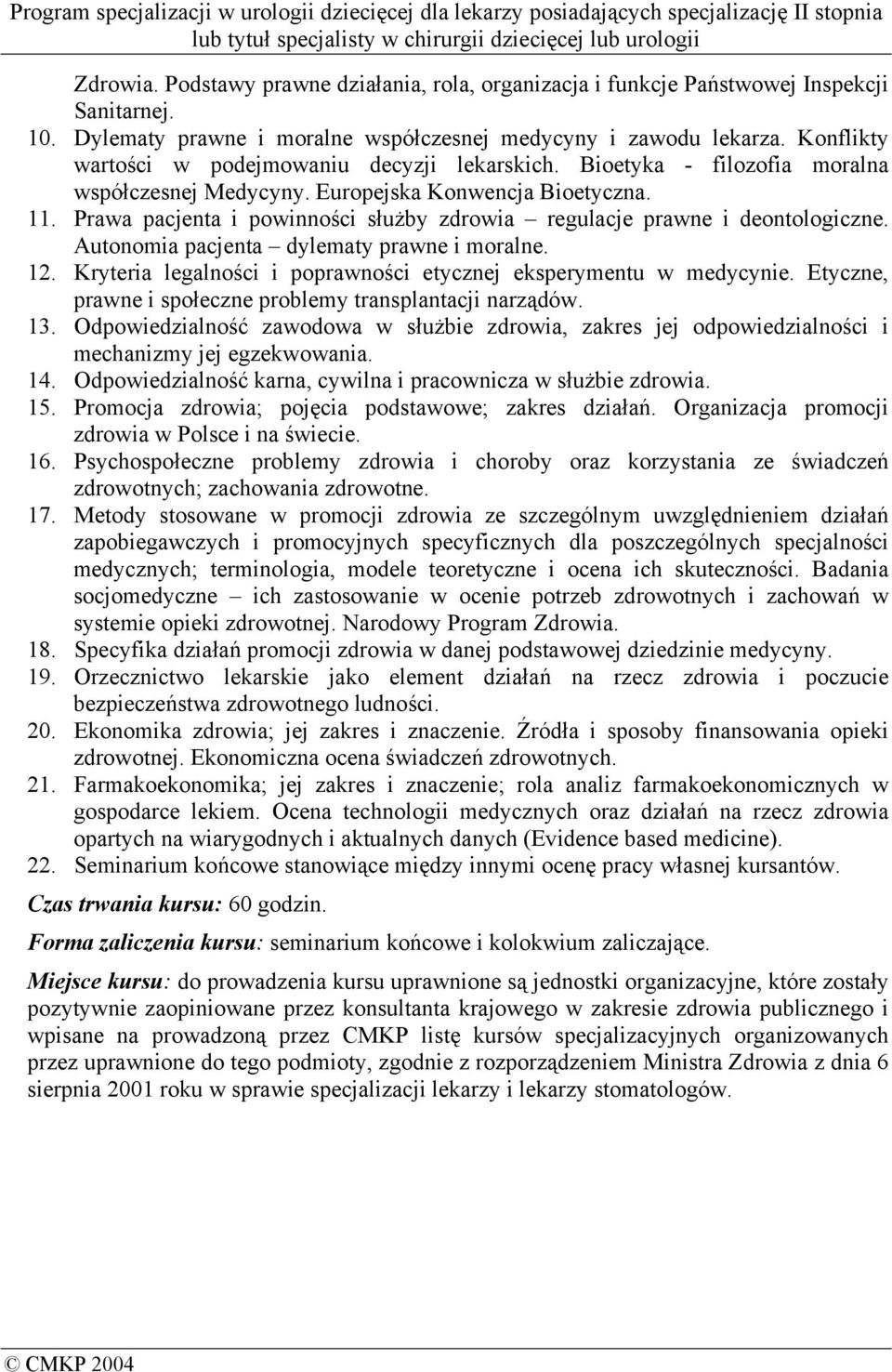 Program specjalizacji w urologii dziecięcej dla lekarzy posiadających specjalizację II stopnia lub tytuł specjalisty w chirurgii dziecięcej lub urologii

Zdrowia. Podstawy prawne działania, rola, organizacja i funkcje Państwowej Inspekcji Sanitarnej.

10. Dylematy prawne i moralne współczesnej medycyny i zawodu lekarza. Konflikty wartości w podejmowaniu decyzji lekarskich. Bioetyka - filozofia moralna współczesnej Medycyny. Europejska Konwencja Bioetyczna.
11. Prawa pacjenta i powinności służby zdrowia – regulacje prawne i deontologiczne. Autonomia pacjenta – dylematy prawne i moralne.
12. Kryteria legalności i poprawności etycznej eksperymentu w medycynie. Etyczne, prawne i społeczne problemy transplantacji narządów.
13. Odpowiedzialność zawodowa w służbie zdrowia, zakres jej odpowiedzialności i mechanizmy jej egzekwowania.
14. Odpowiedzialność karna, cywilna i pracownicza w służbie zdrowia.
15. Promocja zdrowia; pojęcia podstawowe; zakres działań. Organizacja promocji zdrowia w Polsce i na świecie.
16. Psychospołeczne problemy zdrowia i choroby oraz korzystania ze świadczeń zdrowotnych; zachowania zdrowotne.
17. Metody stosowane w promocji zdrowia ze szczególnym uwzględnieniem działań zapobiegawczych i promocyjnych specyficznych dla poszczególnych specjalności medycznych; terminologia, modele teoretyczne i ocena ich skuteczności. Badania socjomedyczne – ich zastosowanie w ocenie potrzeb zdrowotnych i zachowań w systemie opieki zdrowotnej. Narodowy Program Zdrowia.
18. Specyfika działań promocji zdrowia w danej podstawowej dziedzinie medycyny.
19. Orzecznictwo lekarskie jako element działań na rzecz zdrowia i poczucie bezpieczeństwa zdrowotnego ludności.
20. Ekonomika zdrowia; jej zakres i znaczenie. Źródła i sposoby finansowania opieki zdrowotnej. Ekonomiczna ocena świadczeń zdrowotnych.
21. Farmakoekonomika; jej zakres i znaczenie; rola analiz farmakoekonomicznych w gospodarce lekiem. Ocena technologii medycznych oraz działań na rzecz zdrowia opartych na wiarygodnych i aktualnych danych (Evidence based medicine).
22. Seminarium końcowe stanowiące między innymi ocenę pracy własnej kursantów.

Czas trwania kursu: 60 godzin.

Forma zaliczenia kursu: seminarium końcowe i kolokwium zaliczające.

Miejsce kursu: do prowadzenia kursu uprawnione są jednostki organizacyjne, które zostały pozytywnie zaopiniowane przez konsultanta krajowego w zakresie zdrowia publicznego i wpisane na prowadzoną przez CMKP listę kursów specjalizacyjnych organizowanych przez uprawnione do tego podmioty, zgodnie z rozporządzeniem Ministra Zdrowia z dnia 6 sierpnia 2001 roku w sprawie specjalizacji lekarzy i lekarzy stomatologów.

© CMKP 2004